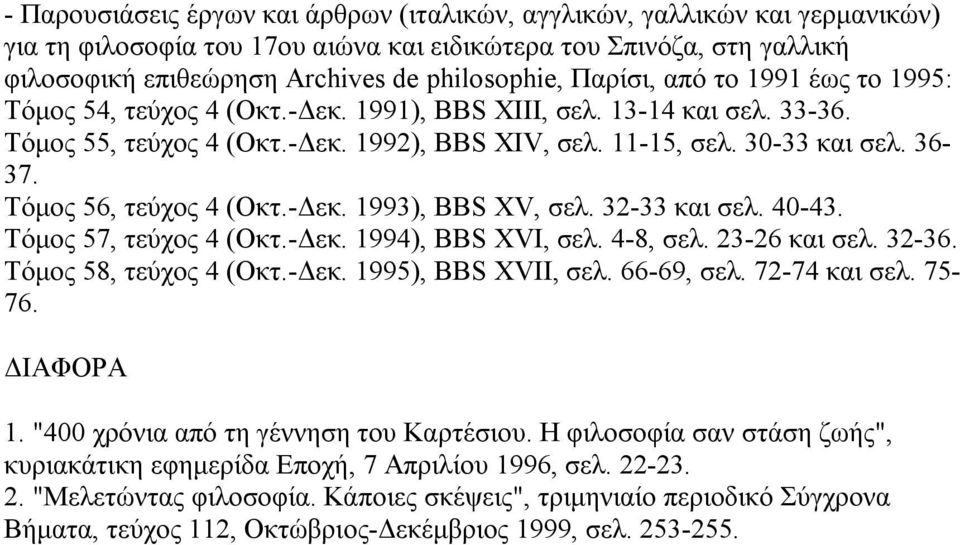 - Παρουσιάσεις έργων και άρθρων (ιταλικών, αγγλικών, γαλλικών και γερμανικών) για τη φιλοσοφία του 17ου αιώνα και ειδικώτερα του Σπινόζα, στη γαλλική φιλοσοφική επιθεώρηση Archives de philosophie, Παρίσι, από το 1991 έως το 1995:
Τόμος 54, τεύχος 4 (Οκτ.-Δεκ. 1991), BBS XIII, σελ. 13-14 και σελ. 33-36.
Τόμος 55, τεύχος 4 (Οκτ.-Δεκ. 1992), BBS XIV, σελ. 11-15, σελ. 30-33 και σελ. 36-37.
Τόμος 56, τεύχος 4 (Οκτ.-Δεκ. 1993), BBS XV, σελ. 32-33 και σελ. 40-43.
Τόμος 57, τεύχος 4 (Οκτ.-Δεκ. 1994), BBS XVI, σελ. 4-8, σελ. 23-26 και σελ. 32-36.
Τόμος 58, τεύχος 4 (Οκτ.-Δεκ. 1995), BBS XVII, σελ. 66-69, σελ. 72-74 και σελ. 75-76.

ΔΙΑΦΟΡΑ

1. "400 χρόνια από τη γέννηση του Καρτέσιου. Η φιλοσοφία σαν στάση ζωής", κυριακάτικη εφημερίδα Εποχή, 7 Απριλίου 1996, σελ. 22-23.
2. "Μελετώντας φιλοσοφία. Κάποιες σκέψεις", τριμηνιαίο περιοδικό Σύγχρονα Βήματα, τεύχος 112, Οκτώβριος-Δεκέμβριος 1999, σελ. 253-255.